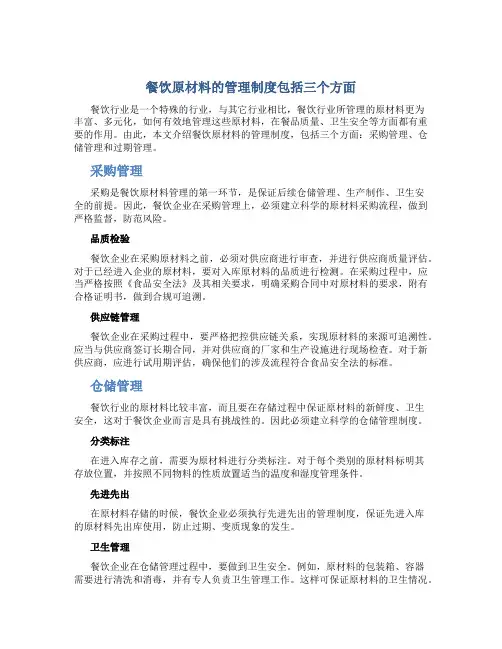 餐饮原材料的管理制度包括三个方面

餐饮行业是一个特殊的行业，与其它行业相比，餐饮行业所管理的原材料更为丰富、多元化，如何有效地管理这些原材料，在餐品质量、卫生安全等方面都有重要的作用。由此，本文介绍餐饮原材料的管理制度，包括三个方面：采购管理、仓储管理和过期管理。

采购管理

采购是餐饮原材料管理的第一环节，是保证后续仓储管理、生产制作、卫生安全的前提。因此，餐饮企业在采购管理上，必须建立科学的原材料采购流程，做到严格监督，防范风险。

品质检验

餐饮企业在采购原材料之前，必须对供应商进行审查，并进行供应商质量评估。对于已经进入企业的原材料，要对入库原材料的品质进行检测。在采购过程中，应当严格按照《食品安全法》及其相关要求，明确采购合同中对原材料的要求，附有合格证明书，做到合规可追溯。

供应链管理

餐饮企业在采购过程中，要严格把控供应链关系，实现原材料的来源可追溯性。应当与供应商签订长期合同，并对供应商的厂家和生产设施进行现场检查。对于新供应商，应进行试用期评估，确保他们的涉及流程符合食品安全法的标准。

仓储管理

餐饮行业的原材料比较丰富，而且要在存储过程中保证原材料的新鲜度、卫生安全，这对于餐饮企业而言是具有挑战性的。因此必须建立科学的仓储管理制度。

分类标注

在进入库存之前，需要为原材料进行分类标注。对于每个类别的原材料标明其存放位置，并按照不同物料的性质放置适当的温度和湿度管理条件。

先进先出

在原材料存储的时候，餐饮企业必须执行先进先出的管理制度，保证先进入库的原材料先出库使用，防止过期、变质现象的发生。

卫生管理

餐饮企业在仓储管理过程中，要做到卫生安全。例如，原材料的包装箱、容器需要进行清洗和消毒，并有专人负责卫生管理工作。这样可保证原材料的卫生情况。